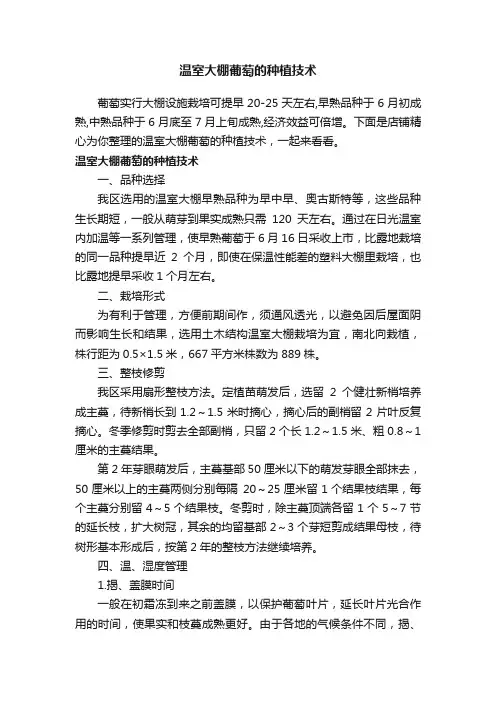 温室大棚葡萄的种植技术

葡萄实行大棚设施栽培可提早 20-25 天左右,早熟品种于 6 月初成熟,中熟品种于 6 月底至 7 月上旬成熟,经济效益可倍增。下面是店铺精心为你整理的温室大棚葡萄的种植技术，一起来看看。

温室大棚葡萄的种植技术

一、品种选择

我区选用的温室大棚早熟品种为早中早、奥古斯特等，这些品种生长期短，一般从萌芽到果实成熟只需 120 天左右。通过在日光温室内加温等一系列管理，使早熟葡萄于 6 月 16 日采收上市，比露地栽培的同一品种提早近 2 个月，即使在保温性能差的塑料大棚里栽培，也比露地提早采收 1 个月左右。

二、栽培形式

为有利于管理，方便前期间作，须通风透光，以避免因后屋面阴而影响生长和结果，选用土木结构温室大棚栽培为宜，南北向栽植，株行距为 0.5×1.5 米，667 平方米株数为 889 株。

三、整枝修剪

我区采用扇形整枝方法。定植苗萌发后，选留 2 个健壮新梢培养成主蔓，待新梢长到 1.2～1.5 米时摘心，摘心后的副梢留 2 片叶反复摘心。冬季修剪时剪去全部副梢，只留 2 个长 1.2～1.5 米、粗 0.8～1 厘米的主蔓结果。

第 2 年芽眼萌发后，主蔓基部 50 厘米以下的萌发芽眼全部抹去，50 厘米以上的主蔓两侧分别每隔 20～25 厘米留 1 个结果枝结果，每个主蔓分别留 4～5 个结果枝。冬剪时，除主蔓顶端各留 1 个 5～7 节的延长枝，扩大树冠，其余的均留基部 2～3 个芽短剪成结果母枝，待树形基本形成后，按第 2 年的整枝方法继续培养。

四、温、湿度管理

1.揭、盖膜时间

一般在初霜冻到来之前盖膜，以保护葡萄叶片，延长叶片光合作用的时间，使果实和枝蔓成熟更好。由于各地的气候条件不同，揭、